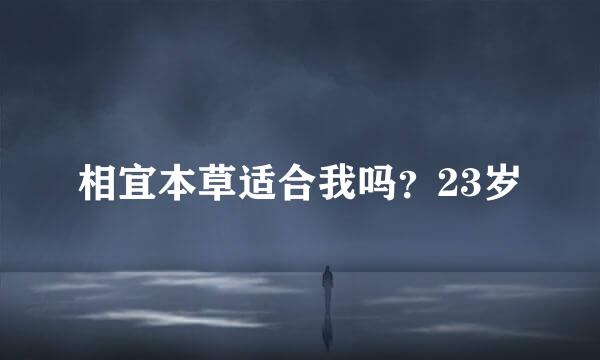 相宜本草适合我吗？23岁